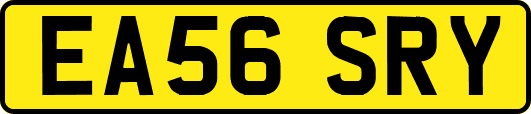 EA56 SRY